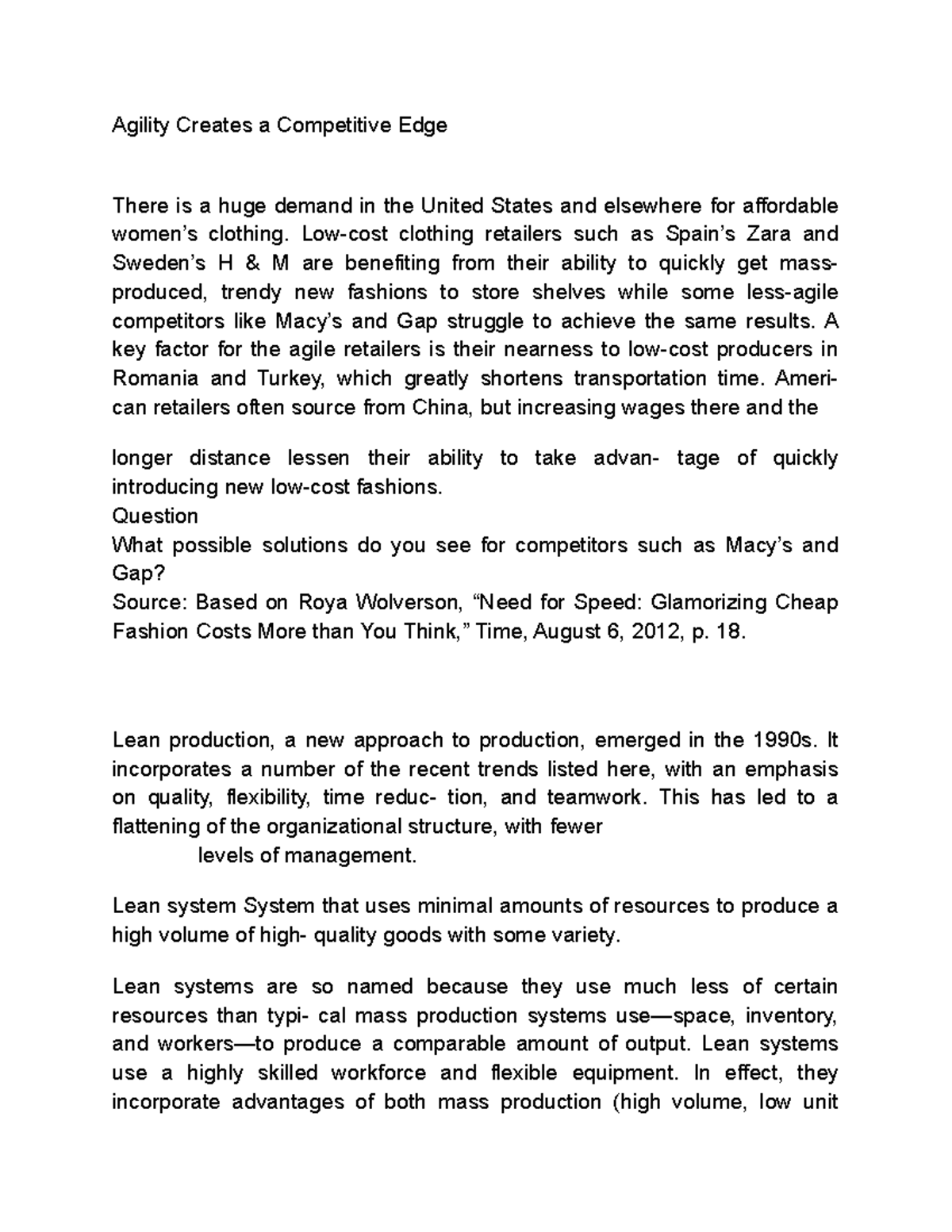 Agility Creates a Competitive Edge

There is a huge demand in the United States and elsewhere for affordable women's clothing. Low-cost clothing retailers such as Spain's Zara and Sweden's H & M are benefiting from their ability to quickly get mass-produced, trendy new fashions to store shelves while some less-agile competitors like Macy's and Gap struggle to achieve the same results. A key factor for the agile retailers is their nearness to low-cost producers in Romania and Turkey, which greatly shortens transportation time. American retailers often source from China, but increasing wages there and the

longer distance lessen their ability to take advan- tage of quickly introducing new low-cost fashions.
Question
What possible solutions do you see for competitors such as Macy's and Gap?
Source: Based on Roya Wolverson, "Need for Speed: Glamorizing Cheap Fashion Costs More than You Think," Time, August 6, 2012, p. 18.

Lean production, a new approach to production, emerged in the 1990s. It incorporates a number of the recent trends listed here, with an emphasis on quality, flexibility, time reduc- tion, and teamwork. This has led to a flattening of the organizational structure, with fewer
levels of management.

Lean system System that uses minimal amounts of resources to produce a high volume of high- quality goods with some variety.

Lean systems are so named because they use much less of certain resources than typi- cal mass production systems use—space, inventory, and workers—to produce a comparable amount of output. Lean systems use a highly skilled workforce and flexible equipment. In effect, they incorporate advantages of both mass production (high volume, low unit